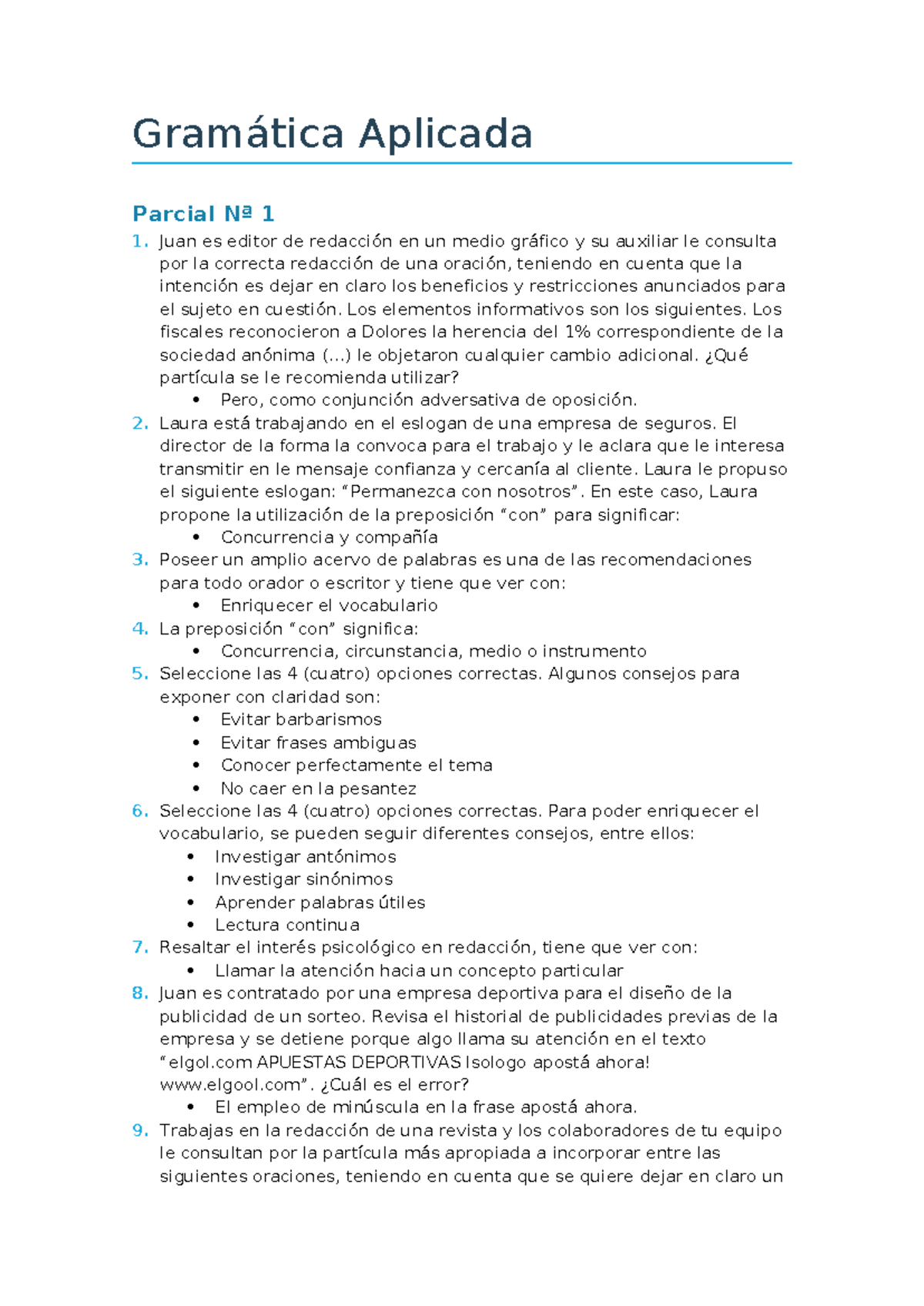 Gramática Aplicada

Parcial Nª 1

1. Juan es editor de redacción en un medio gráfico y su auxiliar le consulta por la correcta redacción de una oración, teniendo en cuenta que la intención es dejar en claro los beneficios y restricciones anunciados para el sujeto en cuestión. Los elementos informativos son los siguientes. Los fiscales reconocieron a Dolores la herencia del 1% correspondiente de la sociedad anónima (…) le objetaron cualquier cambio adicional. ¿Qué partícula se le recomienda utilizar?
• Pero, como conjunción adversativa de oposición.
2. Laura está trabajando en el eslogan de una empresa de seguros. El director de la forma la convoca para el trabajo y le aclara que le interesa transmitir en le mensaje confianza y cercanía al cliente. Laura le propuso el siguiente eslogan: “Permanezca con nosotros”. En este caso, Laura propone la utilización de la preposición “con” para significar:
• Concurrencia y compañía
3. Poseer un amplio acervo de palabras es una de las recomendaciones para todo orador o escritor y tiene que ver con:
• Enriquecer el vocabulario
4. La preposición “con” significa:
• Concurrencia, circunstancia, medio o instrumento
5. Seleccione las 4 (cuatro) opciones correctas. Algunos consejos para exponer con claridad son:
• Evitar barbarismos
• Evitar frases ambiguas
• Conocer perfectamente el tema
• No caer en la pesantez
6. Seleccione las 4 (cuatro) opciones correctas. Para poder enriquecer el vocabulario, se pueden seguir diferentes consejos, entre ellos:
• Investigar antónimos
• Investigar sinónimos
• Aprender palabras útiles
• Lectura continua
7. Resaltar el interés psicológico en redacción, tiene que ver con:
• Llamar la atención hacia un concepto particular
8. Juan es contratado por una empresa deportiva para el diseño de la publicidad de un sorteo. Revisa el historial de publicidades previas de la empresa y se detiene porque algo llama su atención en el texto “elgol.com APUESTAS DEPORTIVAS Isologo apostá ahora! www.elgool.com”. ¿Cuál es el error?
• El empleo de minúscula en la frase apostá ahora.
9. Trabajas en la redacción de una revista y los colaboradores de tu equipo le consultan por la partícula más apropiada a incorporar entre las siguientes oraciones, teniendo en cuenta que se quiere dejar en claro un